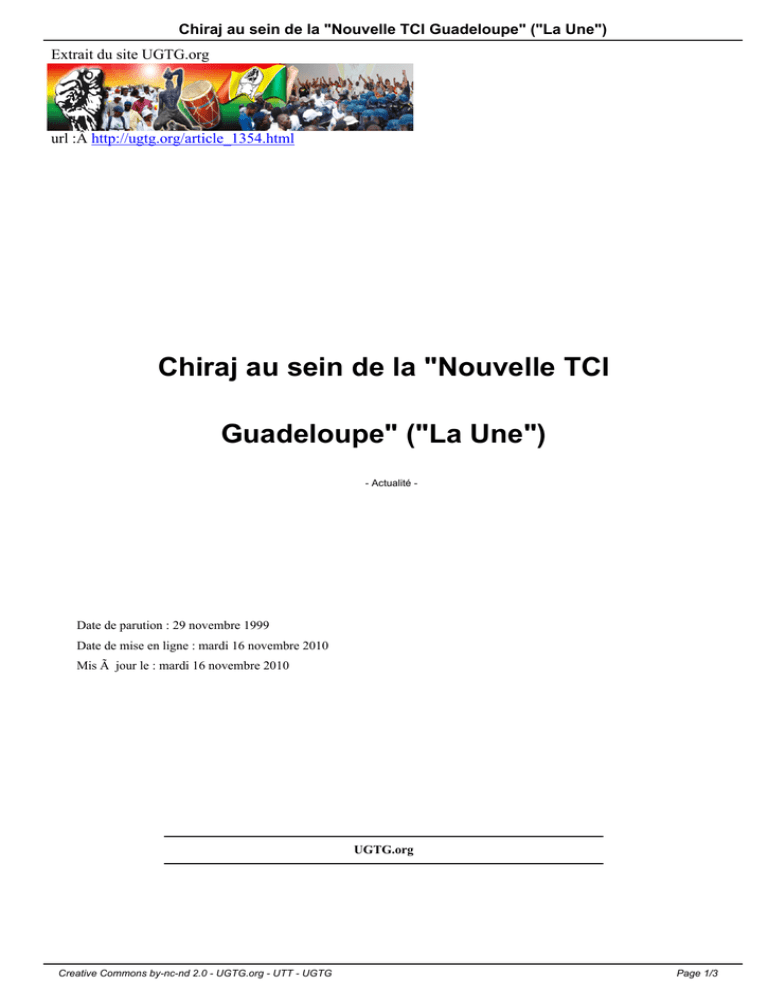 Chiraj au sein de la "Nouvelle TCI Guadeloupe" ("La Une")

Extrait du site UGTG.org

url :Â http://ugtg.org/article_1354.html

Chiraj au sein de la "Nouvelle TCI Guadeloupe" ("La Une")

- Actualité -

Date de parution : 29 novembre 1999

Date de mise en ligne : mardi 16 novembre 2010

Mis Ã  jour le : mardi 16 novembre 2010

UGTG.org

Creative Commons by-nc-nd 2.0 - UGTG.org - UTT - UGTG

Page 1/3